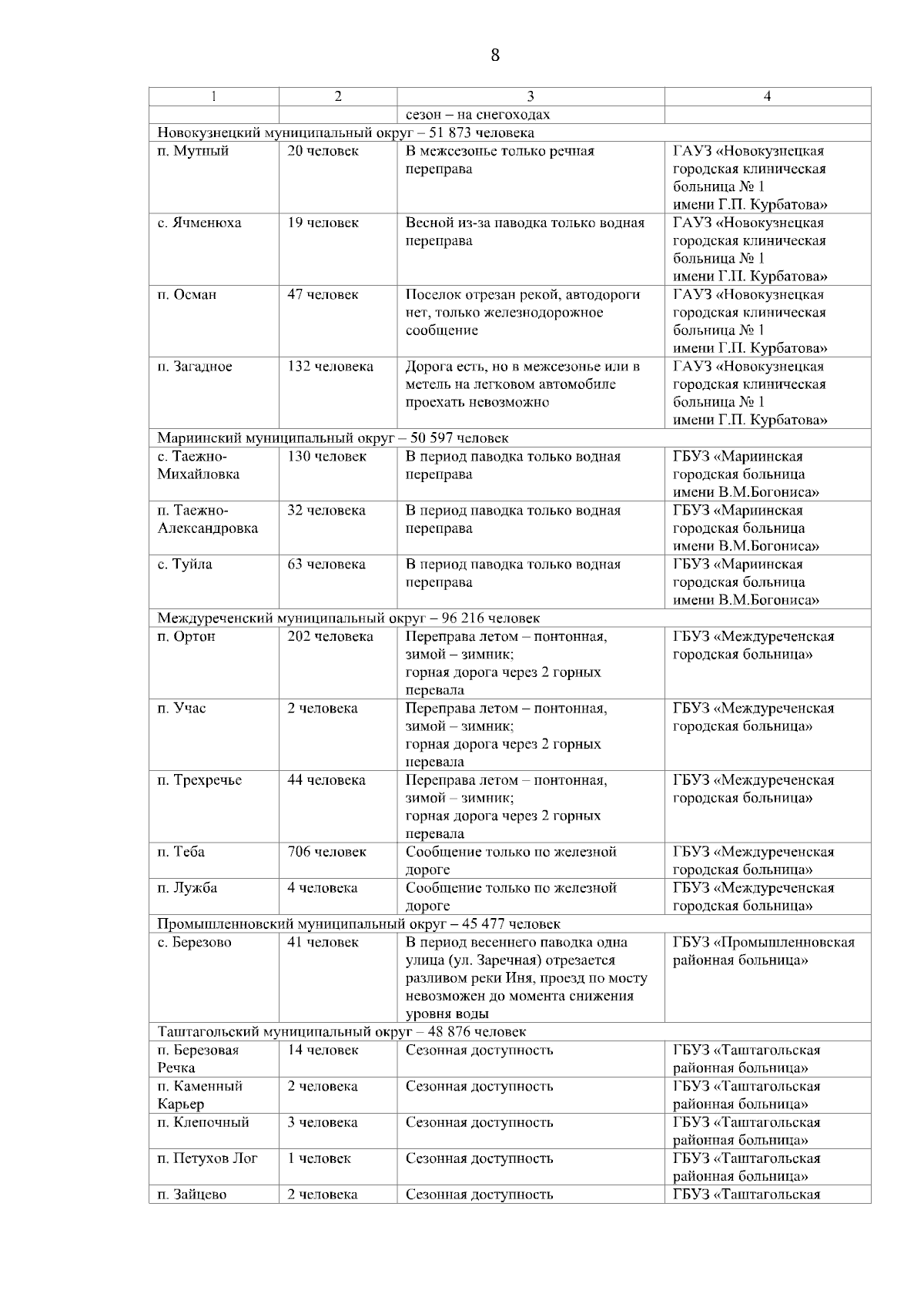 8

| 1 | 2 | 3 | 4 |
|---|---|---|---|
| | | сезон – на снегоходах | |
| Новокузнецкий муниципальный округ – 51 873 человека | | | |
| п. Мутный | 20 человек | В межсезонье только речная переправа | ГАУЗ «Новокузнецкая городская клиническая больница № 1 имени Г.П. Курбатова» |
| с. Ячменюха | 19 человек | Весной из-за паводка только водная переправа | ГАУЗ «Новокузнецкая городская клиническая больница № 1 имени Г.П. Курбатова» |
| п. Осман | 47 человек | Поселок отрезан рекой, автодороги нет, только железнодорожное сообщение | ГАУЗ «Новокузнецкая городская клиническая больница № 1 имени Г.П. Курбатова» |
| п. Загадное | 132 человека | Дорога есть, но в межсезонье или в метель на легковом автомобиле проехать невозможно | ГАУЗ «Новокузнецкая городская клиническая больница № 1 имени Г.П. Курбатова» |
| Мариинский муниципальный округ – 50 597 человек | | | |
| с. Таежно-Михайловка | 130 человек | В период паводка только водная переправа | ГБУЗ «Мариинская городская больница имени В.М.Богониса» |
| п. Таежно-Александровка | 32 человека | В период паводка только водная переправа | ГБУЗ «Мариинская городская больница имени В.М.Богониса» |
| с. Туйла | 63 человека | В период паводка только водная переправа | ГБУЗ «Мариинская городская больница имени В.М.Богониса» |
| Междуреченский муниципальный округ – 96 216 человек | | | |
| п. Ортон | 202 человека | Переправа летом – понтонная, зимой – зимник; горная дорога через 2 горных перевала | ГБУЗ «Междуреченская городская больница» |
| п. Учас | 2 человека | Переправа летом – понтонная, зимой – зимник; горная дорога через 2 горных перевала | ГБУЗ «Междуреченская городская больница» |
| п. Трехречье | 44 человека | Переправа летом – понтонная, зимой – зимник; горная дорога через 2 горных перевала | ГБУЗ «Междуреченская городская больница» |
| п. Теба | 706 человек | Сообщение только по железной дороге | ГБУЗ «Междуреченская городская больница» |
| п. Лужба | 4 человека | Сообщение только по железной дороге | ГБУЗ «Междуреченская городская больница» |
| Промышленновский муниципальный округ – 45 477 человек | | | |
| с. Березово | 41 человек | В период весеннего паводка одна улица (ул. Заречная) отрезается разливом реки Иня, проезд по мосту невозможен до момента снижения уровня воды | ГБУЗ «Промышленновская районная больница» |
| Таштагольский муниципальный округ – 48 876 человек | | | |
| п. Березовая Речка | 14 человек | Сезонная доступность | ГБУЗ «Таштагольская районная больница» |
| п. Каменный Карьер | 2 человека | Сезонная доступность | ГБУЗ «Таштагольская районная больница» |
| п. Клепочный | 3 человека | Сезонная доступность | ГБУЗ «Таштагольская районная больница» |
| п. Петухов Лог | 1 человек | Сезонная доступность | ГБУЗ «Таштагольская районная больница» |
| п. Зайцево | 2 человека | Сезонная доступность | ГБУЗ «Таштагольская |